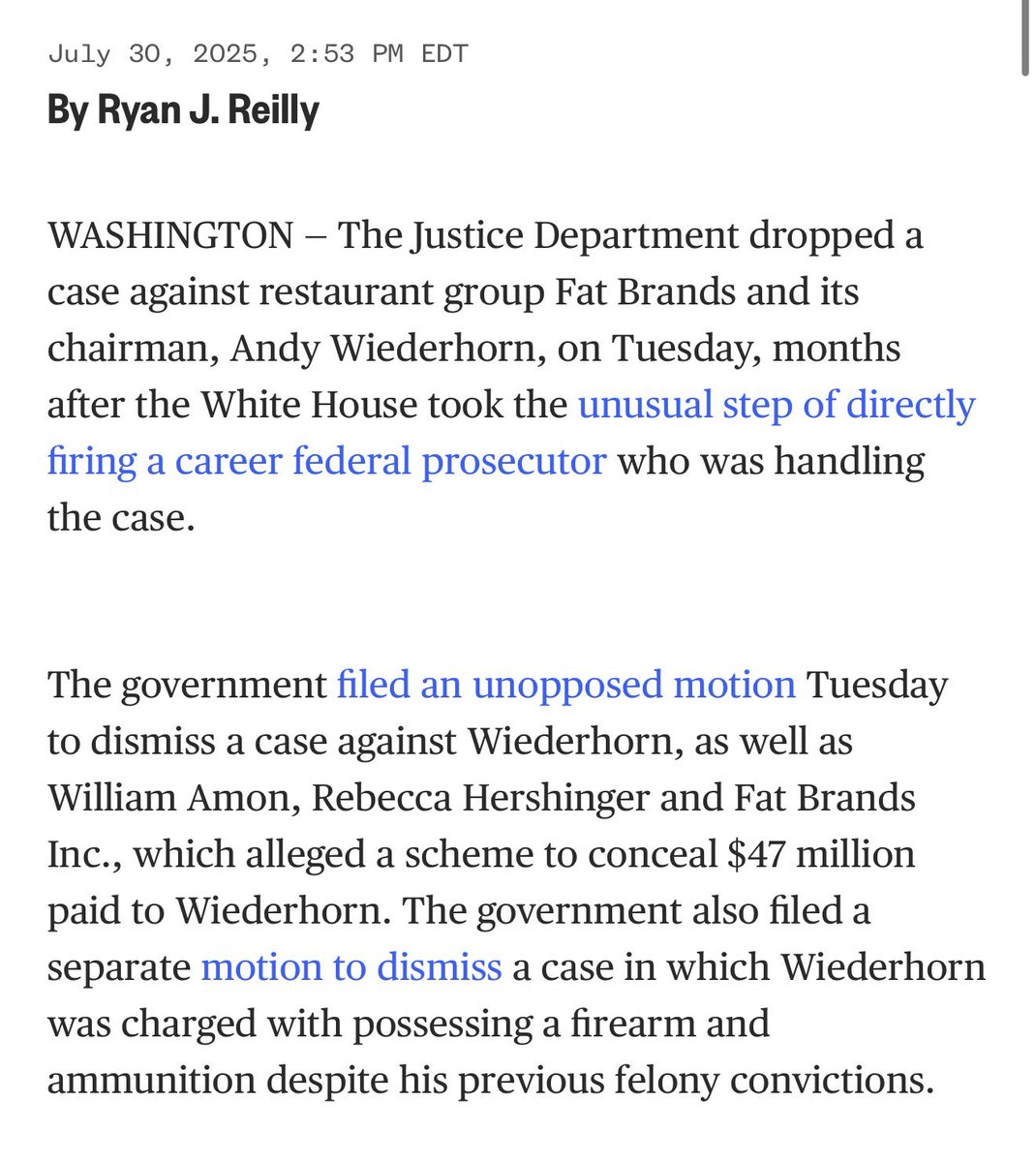 July 30, 2025, 2:53 PM EDT
By Ryan J. Reilly

WASHINGTON — The Justice Department dropped a case against restaurant group Fat Brands and its chairman, Andy Wiederhorn, on Tuesday, months after the White House took the unusual step of directly firing a career federal prosecutor who was handling the case.

The government filed an unopposed motion Tuesday to dismiss a case against Wiederhorn, as well as William Amon, Rebecca Hershinger and Fat Brands Inc., which alleged a scheme to conceal $47 million paid to Wiederhorn. The government also filed a separate motion to dismiss a case in which Wiederhorn was charged with possessing a firearm and ammunition despite his previous felony convictions.